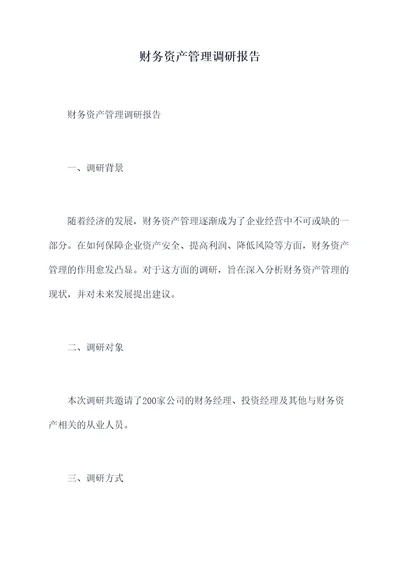 财务资产管理调研报告

财务资产管理调研报告

一、调研背景

随着经济的发展，财务资产管理逐渐成为了企业经营中不可或缺的一部分。在如何保障企业资产安全、提高利润、降低风险等方面，财务资产管理的作用愈发凸显。对于这方面的调研，旨在深入分析财务资产管理的现状，并对未来发展提出建议。

二、调研对象

本次调研共邀请了200家公司的财务经理、投资经理及其他与财务资产相关的从业人员。

三、调研方式